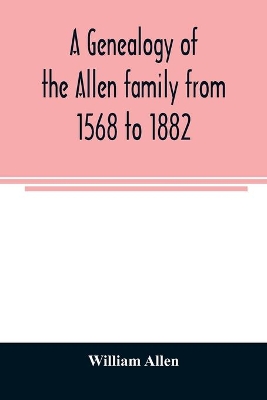 A Genealogy of the Allen family from 1568 to 1882

William Allen